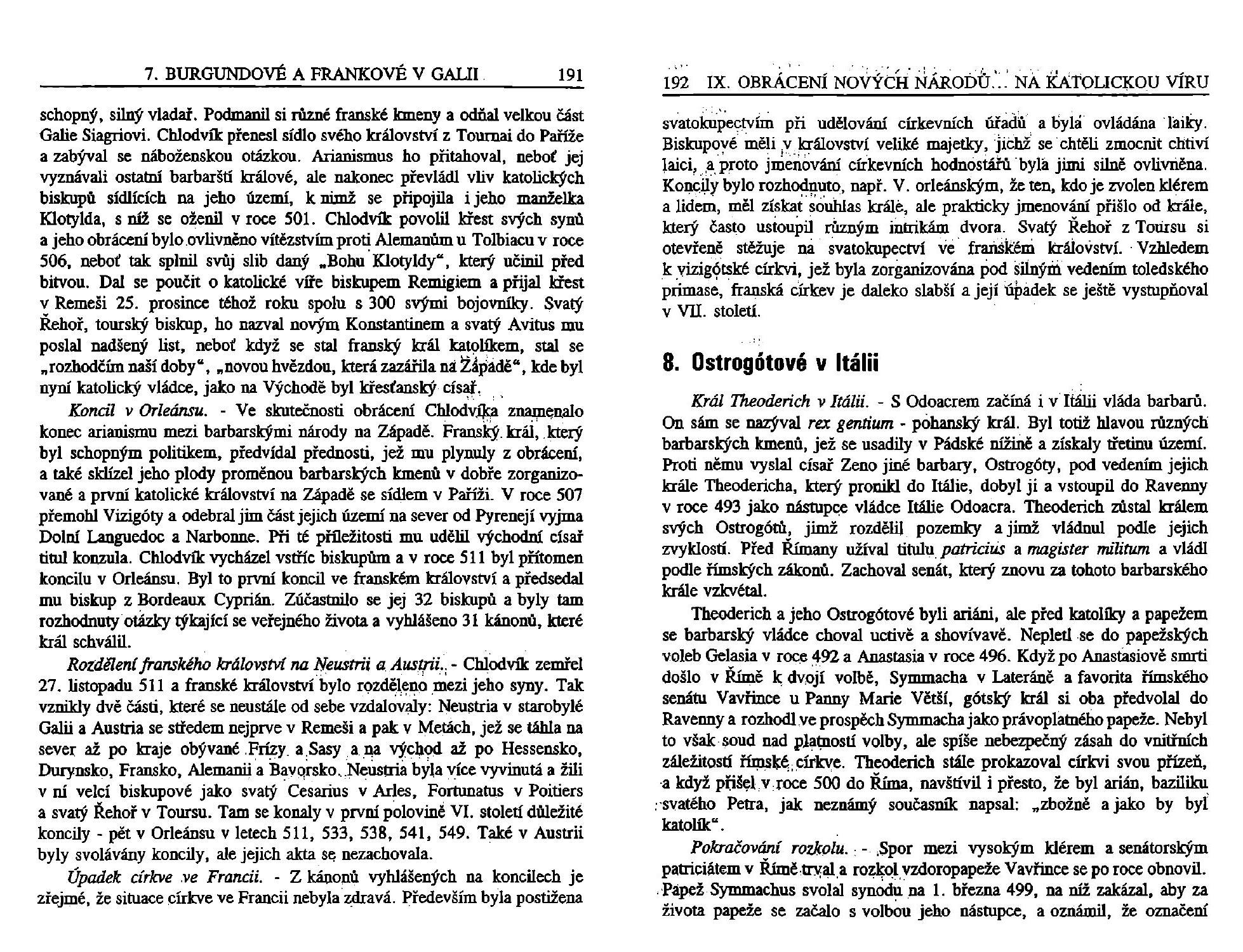 7. BURGUNDOVÉ A FRANKOVÉ V GALII 191

schopný, silný vladař. Podmanil si různé franské kmeny a odňal velkou část Galie Siagriovi. Chlodvík přenesl sídlo svého království z Tournai do Paříže a zabýval se náboženskou otázkou. Arianismus ho přitahoval, neboť jej vyznávali ostatní barbarští králové, ale nakonec převládl vliv katolických biskupů sídlících na jeho území, k nimž se připojila i jeho manželka Klotylda, s níž se oženil v roce 501. Chlodvík povolil křest svých synů a jeho obrácení bylo ovlivněno vítězstvím proti Alemanům u Tolbiacu v roce 506, neboť tak splnil svůj slib daný „Bohu Klotyldy“, který učinil před bitvou. Dal se poučit o katolické víře biskupem Remigiem a přijal křest v Remeši 25. prosince téhož roku spolu s 300 svými bojovníky. Svatý Řehoř, tourský biskup, ho nazval novým Konstantinem a svatý Avitus mu poslal nadšený list, neboť když se stal franský král katolíkem, stal se „rozhodčím naší doby“, „novou hvězdou, která zazářila na Západě“, kde byl nyní katolický vládce, jako na Východě byl křesťanský císař.

Koncil v Orleánsu. - Ve skutečnosti obrácení Chlodvíka znamenalo konec arianismu mezi barbarskými národy na Západě. Franský král, který byl schopným politikem, předvídal přednosti, jež mu plynuly z obrácení, a také sklízel jeho plody proměnou barbarských kmenů v dobře zorganizované a první katolické království na Západě se sídlem v Paříži. V roce 507 přemohl Vizigóty a odebral jim část jejich území na sever od Pyrenejí vyjma Dolní Languedoc a Narbonne. Při té příležitosti mu udělil východní císař titul konzula. Chlodvík vycházel vstříc biskupům a v roce 511 byl přítomen koncilu v Orleánsu. Byl to první koncil ve franském království a předsedal mu biskup z Bordeaux Cyprián. Zúčastnilo se jej 32 biskupů a byly tam rozhodnuty otázky týkající se veřejného života a vyhlášeno 31 kánonů, které král schválil.

Rozdělení franského království na Neustrii a Austrii. - Chlodvík zemřel 27. listopadu 511 a franské království bylo rozděleno mezi jeho syny. Tak vznikly dvě části, které se neustále od sebe vzdalovaly: Neustria v starobylé Galii a Austria se středem nejprve v Remeši a pak v Metách, jež se táhla na sever až po kraje obývané Frízy a Sasy a na východ až po Hessensko, Durynsko, Fransko, Alemanii a Bavorsko. Neustria byla více vyvinutá a žili v ní velcí biskupové jako svatý Cesarius v Arles, Fortunatus v Poitiers a svatý Řehoř v Toursu. Tam se konaly v první polovině VI. století důležité koncily - pět v Orleánsu v letech 511, 533, 538, 541, 549. Také v Austrii byly svolávány koncily, ale jejich akta se nezachovala.

Úpadek církve ve Francii. - Z kánonů vyhlášených na koncilech je zřejmé, že situace církve ve Francii nebyla zdravá. Především byla postižena

192 IX. OBRÁCENÍ NOVÝCH NÁRODŮ... NA KATOLICKOU VÍRU

svatokupectvím při udělování církevních úřadů a byla ovládána laiky. Biskupové měli v království veliké majetky, jichž se chtěli zmocnit chtiví laici, a proto jmenování církevních hodnostářů byla jimi silně ovlivněna. Koncily bylo rozhodnuto, např. V. orleánským, že ten, kdo je zvolen klérem a lidem, měl získat souhlas krále, ale prakticky jmenování přišlo od krále, který často ustoupil různým intrikám dvora. Svatý Řehoř z Toursu si otevřeně stěžuje na svatokupectví ve franském království. Vzhledem k vizigótské církvi, jež byla zorganizována pod silným vedením toledského primase, franská církev je daleko slabší a její úpadek se ještě vystupňoval v VII. století.

8. Ostrogótové v Itálii

Král Theoderich v Itálii. - S Odoacrem začíná i v Itálii vláda barbarů. On sám se nazýval rex gentium - pohanský král. Byl totiž hlavou různých barbarských kmenů, jež se usadily v Pádské nížině a získaly třetinu území. Proti němu vyslal císař Zeno jiné barbary, Ostrogóty, pod vedením jejich krále Theodericha, který pronikl do Itálie, dobyl ji a vstoupil do Ravenny v roce 493 jako nástupce vládce Itálie Odoacra. Theoderich zůstal králem svých Ostrogótů, jimž rozdělil pozemky a jimž vládnul podle jejich zvyklostí. Před Římany užíval titulu patricius a magister militum a vládl podle římských zákonů. Zachoval senát, který znovu za tohoto barbarského krále vzkvétal.

Theoderich a jeho Ostrogótové byli ariáni, ale před katolíky a papežem se barbarský vládce choval uctivě a shovívavě. Nepletl se do papežských voleb Gelasia v roce 492 a Anastasia v roce 496. Když po Anastasiově smrti došlo v Římě k dvojí volbě, Symmacha v Lateráně a favorita římského senátu Vavřince u Panny Marie Větší, gótský král si oba předvolal do Ravenny a rozhodl ve prospěch Symmacha jako právoplatného papeže. Nebyl to však soud nad platností volby, ale spíše nebezpečný zásah do vnitřních záležitostí římské církve. Theoderich stále prokazoval církvi svou přízeň, a když přišel v roce 500 do Říma, navštívil i přesto, že byl arián, baziliku svatého Petra, jak neznámý současník napsal: „zbožně a jako by byl katolík“.

Pokračování rozkolu. - Spor mezi vysokým klérem a senátorským patriciátem v Římě trval a rozkol vzdoropapeže Vavřince se po roce obnovil. Papež Symmachus svolal synodu na 1. března 499, na níž zakázal, aby za života papeže se začalo s volbou jeho nástupce, a oznámil, že označení